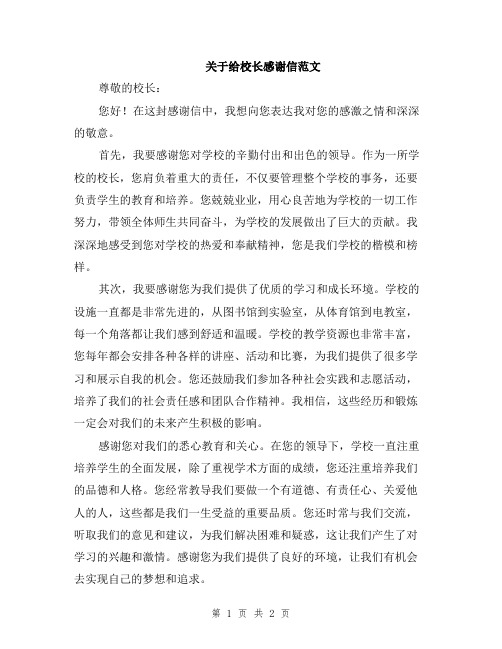 关于给校长感谢信范文

尊敬的校长：

您好！在这封感谢信中，我想向您表达我对您的感激之情和深深的敬意。

首先，我要感谢您对学校的辛勤付出和出色的领导。作为一所学校的校长，您肩负着重大的责任，不仅要管理整个学校的事务，还要负责学生的教育和培养。您兢兢业业，用心良苦地为学校的一切工作努力，带领全体师生共同奋斗，为学校的发展做出了巨大的贡献。我深深地感受到您对学校的热爱和奉献精神，您是我们学校的楷模和榜样。

其次，我要感谢您为我们提供了优质的学习和成长环境。学校的设施一直都是非常先进的，从图书馆到实验室，从体育馆到电教室，每一个角落都让我们感到舒适和温暖。学校的教学资源也非常丰富，您每年都会安排各种各样的讲座、活动和比赛，为我们提供了很多学习和展示自我的机会。您还鼓励我们参加各种社会实践和志愿活动，培养了我们的社会责任感和团队合作精神。我相信，这些经历和锻炼一定会对我们的未来产生积极的影响。

感谢您对我们的悉心教育和关心。在您的领导下，学校一直注重培养学生的全面发展，除了重视学术方面的成绩，您还注重培养我们的品德和人格。您经常教导我们要做一个有道德、有责任心、关爱他人的人，这些都是我们一生受益的重要品质。您还时常与我们交流，听取我们的意见和建议，为我们解决困难和疑惑，这让我们产生了对学习的兴趣和激情。感谢您为我们提供了良好的环境，让我们有机会去实现自己的梦想和追求。

第 1 页 共 2 页